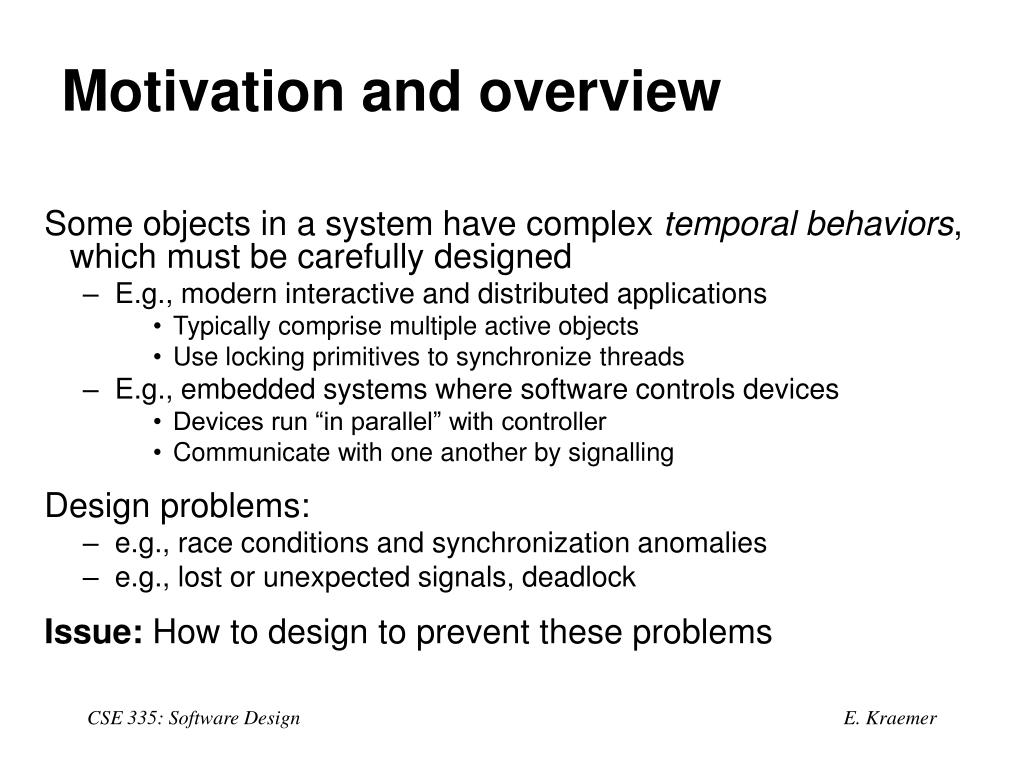 Motivation and overview

Some objects in a system have complex temporal behaviors, which must be carefully designed

– E.g., modern interactive and distributed applications
• Typically comprise multiple active objects
• Use locking primitives to synchronize threads

– E.g., embedded systems where software controls devices
• Devices run “in parallel” with controller
• Communicate with one another by signalling

Design problems:

– e.g., race conditions and synchronization anomalies
– e.g., lost or unexpected signals, deadlock

Issue: How to design to prevent these problems

CSE 335: Software Design

E. Kraemer